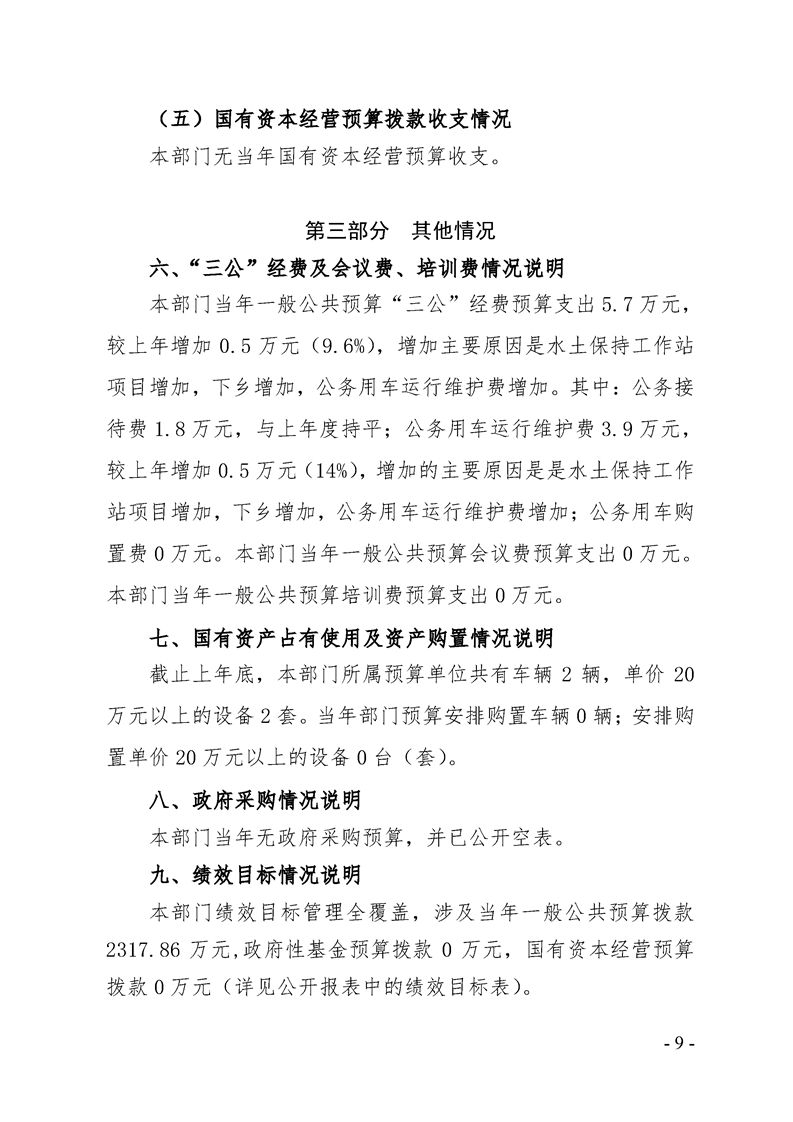 （五）国有资本经营预算拨款收支情况

本部门无当年国有资本经营预算收支。

第三部分 其他情况

六、“三公”经费及会议费、培训费情况说明

本部门当年一般公共预算“三公”经费预算支出5.7万元，较上年增加0.5万元（9.6%），增加主要原因是水土保持工作站项目增加，下乡增加，公务用车运行维护费增加。其中：公务接待费1.8万元，与上年度持平；公务用车运行维护费3.9万元，较上年增加0.5万元（14%），增加的主要原因是是水土保持工作站项目增加，下乡增加，公务用车运行维护费增加；公务用车购置费0万元。本部门当年一般公共预算会议费预算支出0万元。本部门当年一般公共预算培训费预算支出0万元。

七、国有资产占有使用及资产购置情况说明

截止上年底，本部门所属预算单位共有车辆2辆，单价20万元以上的设备2套。当年部门预算安排购置车辆0辆；安排购置单价20万元以上的设备0台（套）。

八、政府采购情况说明

本部门当年无政府采购预算，并已公开空表。

九、绩效目标情况说明

本部门绩效目标管理全覆盖，涉及当年一般公共预算拨款2317.86万元，政府性基金预算拨款0万元，国有资本经营预算拨款0万元（详见公开报表中的绩效目标表）。

- 9 -